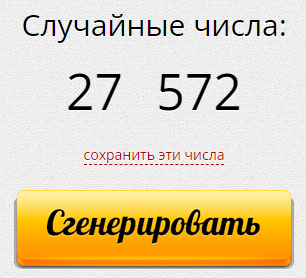 Случайные числа:

27 572

сохранить эти числа

Сгенерировать